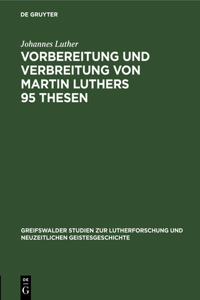 DE GRUYTER

Johannes Luther

VORBEREITUNG UND VERBREITUNG VON MARTIN LUTHERS 95 THESEN

GREIFSWALDER STUDIEN ZUR LUTHERFORSCHUNG UND NEUZEITLICHEN GEISTESGESCHICHTE

DE G